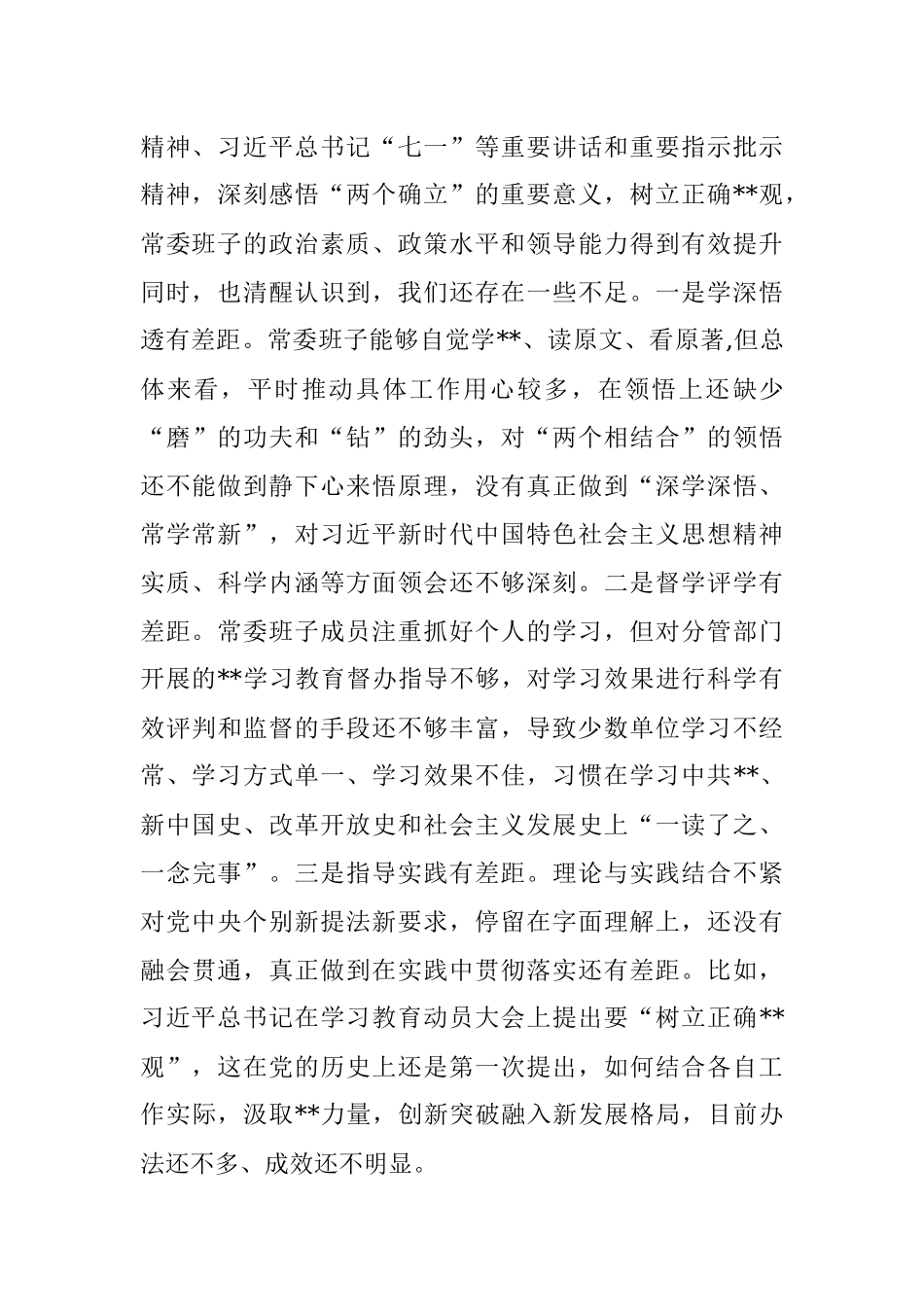 精神、习近平总书记“七一”等重要讲话和重要指示批示精神，深刻感悟“两个确立”的重要意义，树立正确**观，常委班子的政治素质、政策水平和领导能力得到有效提升同时，也清醒认识到，我们还存在一些不足。一是学深悟透有差距。常委班子能够自觉学**、读原文、看原著,但总体来看，平时推动具体工作用心较多，在领悟上还缺少“磨”的功夫和“钻”的劲头，对“两个相结合”的领悟还不能做到静下心来悟原理，没有真正做到“深学深悟、常学常新”，对习近平新时代中国特色社会主义思想精神实质、科学内涵等方面领会还不够深刻。二是督学评学有差距。常委班子成员注重抓好个人的学习，但对分管部门开展的**学习教育督办指导不够，对学习效果进行科学有效评判和监督的手段还不够丰富，导致少数单位学习不经常、学习方式单一、学习效果不佳，习惯在学习中共**、新中国史、改革开放史和社会主义发展史上“一读了之、一念完事”。三是指导实践有差距。理论与实践结合不紧对党中央个别新提法新要求，停留在字面理解上，还没有融会贯通，真正做到在实践中贯彻落实还有差距。比如，习近平总书记在学习教育动员大会上提出要“树立正确**观”，这在党的历史上还是第一次提出，如何结合各自工作实际，汲取**力量，创新突破融入新发展格局，目前办法还不多、成效还不明显。